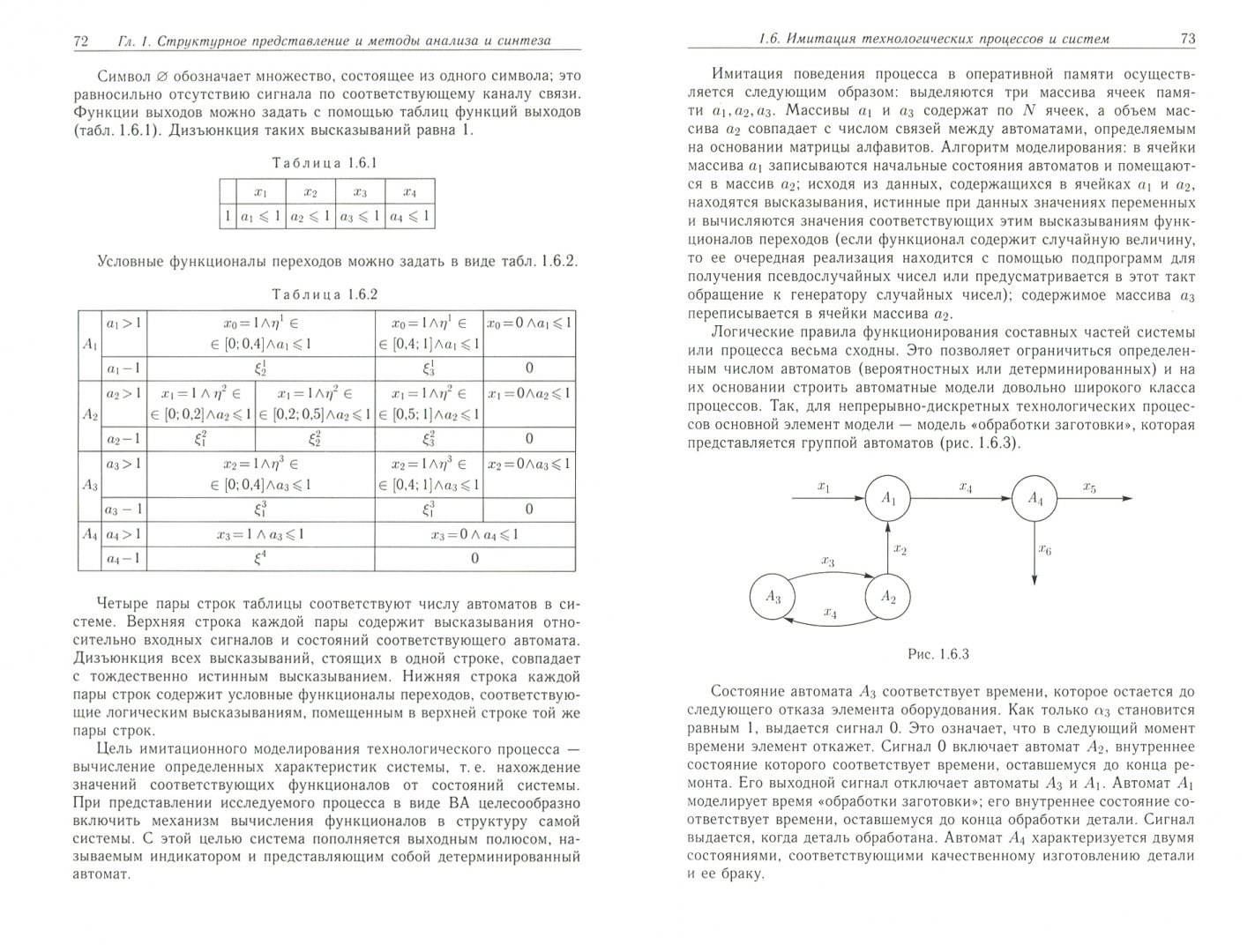 72 Гл. 1. Структурное представление и методы анализа и синтеза

Символ $\varnothing$ обозначает множество, состоящее из одного символа; это равносильно отсутствию сигнала по соответствующему каналу связи. Функции выходов можно задать с помощью таблиц функций выходов (табл. 1.6.1). Дизъюнкция таких высказываний равна 1.

Таблица 1.6.1

| | $x_1$ | $x_2$ | $x_3$ | $x_4$ |
|---|---|---|---|---|
| 1 | $a_1 \leqslant 1$ | $a_2 \leqslant 1$ | $a_3 \leqslant 1$ | $a_4 \leqslant 1$ |

Условные функционалы переходов можно задать в виде табл. 1.6.2.

Таблица 1.6.2

| | | | | | |
|---|---|---|---|---|---|
| $A_1$ | $a_1 > 1$ | $x_0 = 1 \wedge \eta^1 \in$ $\in [0; 0{,}4] \wedge a_1 \leqslant 1$ | | $x_0 = 1 \wedge \eta^1 \in$ $\in [0{,}4; 1] \wedge a_1 \leqslant 1$ | $x_0 = 0 \wedge a_1 \leqslant 1$ |
| | $a_1 - 1$ | $\xi_2^1$ | | $\xi_3^1$ | 0 |
| $A_2$ | $a_2 > 1$ | $x_1 = 1 \wedge \eta^2 \in$ $\in [0; 0{,}2] \wedge a_2 \leqslant 1$ | $x_1 = 1 \wedge \eta^2 \in$ $\in [0{,}2; 0{,}5] \wedge a_2 \leqslant 1$ | $x_1 = 1 \wedge \eta^2 \in$ $\in [0{,}5; 1] \wedge a_2 \leqslant 1$ | $x_1 = 0 \wedge a_2 \leqslant 1$ |
| | $a_2 - 1$ | $\xi_1^2$ | $\xi_2^2$ | $\xi_3^2$ | 0 |
| $A_3$ | $a_3 > 1$ | $x_2 = 1 \wedge \eta^3 \in$ $\in [0; 0{,}4] \wedge a_3 \leqslant 1$ | | $x_2 = 1 \wedge \eta^3 \in$ $\in [0{,}4; 1] \wedge a_3 \leqslant 1$ | $x_2 = 0 \wedge a_3 \leqslant 1$ |
| | $a_3 - 1$ | $\xi_1^3$ | | $\xi_1^3$ | 0 |
| $A_4$ | $a_4 > 1$ | $x_3 = 1 \wedge a_3 \leqslant 1$ | | $x_3 = 0 \wedge a_4 \leqslant 1$ | |
| | $a_4 - 1$ | $\xi^4$ | | 0 | |

Четыре пары строк таблицы соответствуют числу автоматов в системе. Верхняя строка каждой пары содержит высказывания относительно входных сигналов и состояний соответствующего автомата. Дизъюнкция всех высказываний, стоящих в одной строке, совпадает с тождественно истинным высказыванием. Нижняя строка каждой пары строк содержит условные функционалы переходов, соответствующие логическим высказываниям, помещенным в верхней строке той же пары строк.

Цель имитационного моделирования технологического процесса — вычисление определенных характеристик системы, т. е. нахождение значений соответствующих функционалов от состояний системы. При представлении исследуемого процесса в виде ВА целесообразно включить механизм вычисления функционалов в структуру самой системы. С этой целью система пополняется выходным полюсом, называемым индикатором и представляющим собой детерминированный автомат.

1.6. Имитация технологических процессов и систем 73

Имитация поведения процесса в оперативной памяти осуществляется следующим образом: выделяются три массива ячеек памяти $a_1, a_2, a_3$. Массивы $a_1$ и $a_3$ содержат по $N$ ячеек, а объем массива $a_2$ совпадает с числом связей между автоматами, определяемым на основании матрицы алфавитов. Алгоритм моделирования: в ячейки массива $a_1$ записываются начальные состояния автоматов и помещаются в массив $a_2$; исходя из данных, содержащихся в ячейках $a_1$ и $a_2$, находятся высказывания, истинные при данных значениях переменных и вычисляются значения соответствующих этим высказываниям функционалов переходов (если функционал содержит случайную величину, то ее очередная реализация находится с помощью подпрограмм для получения псевдослучайных чисел или предусматривается в этот такт обращение к генератору случайных чисел); содержимое массива $a_3$ переписывается в ячейки массива $a_2$.

Логические правила функционирования составных частей системы или процесса весьма сходны. Это позволяет ограничиться определенным числом автоматов (вероятностных или детерминированных) и на их основании строить автоматные модели довольно широкого класса процессов. Так, для непрерывно-дискретных технологических процессов основной элемент модели — модель «обработки заготовки», которая представляется группой автоматов (рис. 1.6.3).

$x_1$ $A_1$ $x_4$ $A_4$ $x_5$ $x_2$ $x_6$ $x_3$ $A_3$ $A_2$ $x_4$

Рис. 1.6.3

Состояние автомата $A_3$ соответствует времени, которое остается до следующего отказа элемента оборудования. Как только $\alpha_3$ становится равным 1, выдается сигнал 0. Это означает, что в следующий момент времени элемент откажет. Сигнал 0 включает автомат $A_2$, внутреннее состояние которого соответствует времени, оставшемуся до конца ремонта. Его выходной сигнал отключает автоматы $A_3$ и $A_1$. Автомат $A_1$ моделирует время «обработки заготовки»; его внутреннее состояние соответствует времени, оставшемуся до конца обработки детали. Сигнал выдается, когда деталь обработана. Автомат $A_4$ характеризуется двумя состояниями, соответствующими качественному изготовлению детали и ее браку.